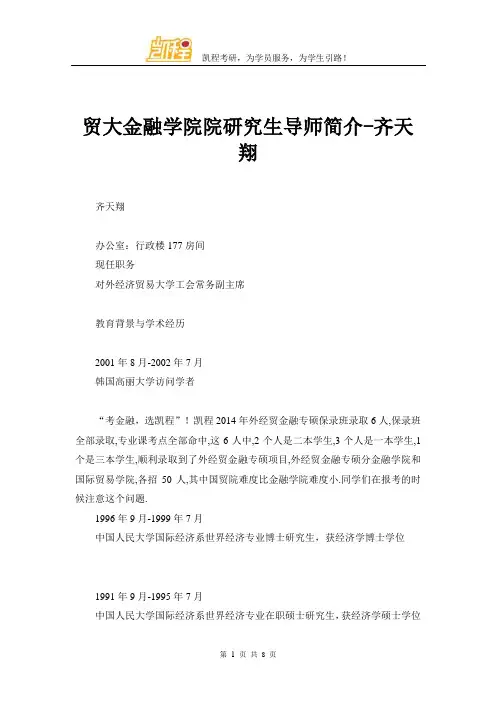 凯程

凯程考研，为学员服务，为学生引路！

贸大金融学院院研究生导师简介-齐天翔

齐天翔

办公室：行政楼 177 房间
现任职务
对外经济贸易大学工会常务副主席

教育背景与学术经历

2001 年 8 月-2002 年 7 月
韩国高丽大学访问学者

“考金融，选凯程”！凯程 2014 年外经贸金融专硕保录班录取 6 人,保录班全部录取,专业课考点全部命中,这 6 人中,2 个人是二本学生,3 个人是一本学生,1 个是三本学生,顺利录取到了外经贸金融专硕项目,外经贸金融专硕分金融学院和国际贸易学院,各招 50 人,其中国贸院难度比金融学院难度小.同学们在报考的时候注意这个问题.

1996 年 9 月-1999 年 7 月
中国人民大学国际经济系世界经济专业博士研究生，获经济学博士学位

1991 年 9 月-1995 年 7 月
中国人民大学国际经济系世界经济专业在职硕士研究生，获经济学硕士学位

第 1 页 共 8 页